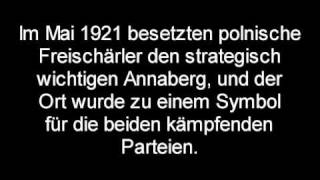 Im Mai 1921 besetzten polnische Freischärler den strategisch wichtigen Annaberg, und der Ort wurde zu einem Symbol für die beiden kämpfenden Parteien.